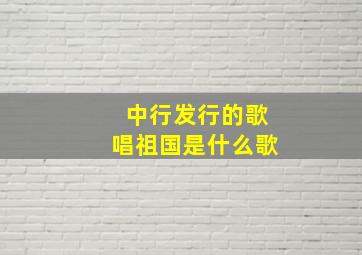 中行发行的歌
唱祖国是什么歌